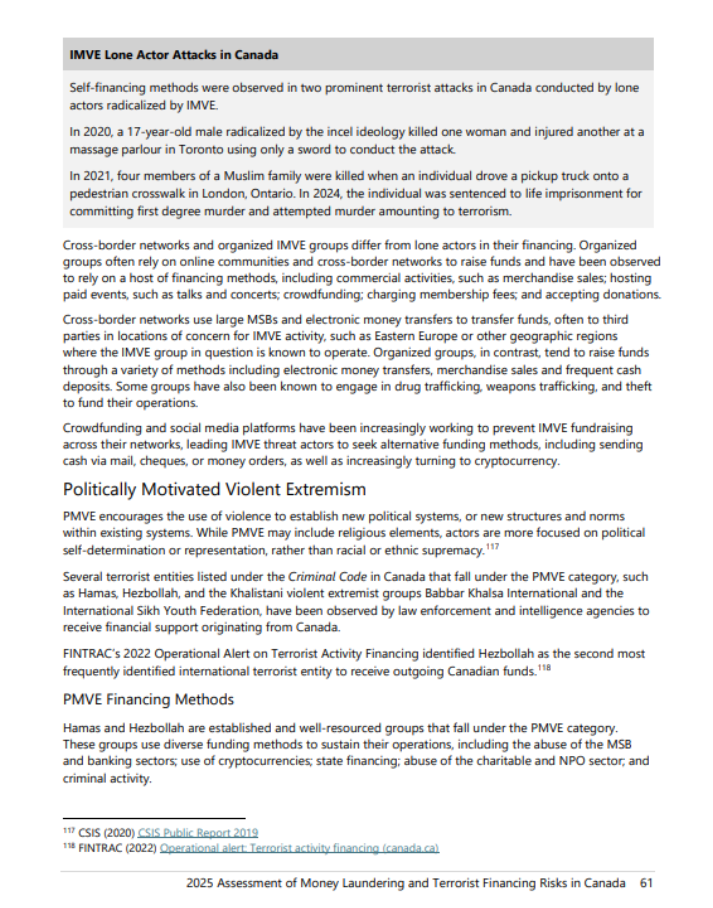 IMVE Lone Actor Attacks in Canada

Self-financing methods were observed in two prominent terrorist attacks in Canada conducted by lone actors radicalized by IMVE.

In 2020, a 17-year-old male radicalized by the incel ideology killed one woman and injured another at a massage parlour in Toronto using only a sword to conduct the attack.

In 2021, four members of a Muslim family were killed when an individual drove a pickup truck onto a pedestrian crosswalk in London, Ontario. In 2024, the individual was sentenced to life imprisonment for committing first degree murder and attempted murder amounting to terrorism.

Cross-border networks and organized IMVE groups differ from lone actors in their financing. Organized groups often rely on online communities and cross-border networks to raise funds and have been observed to rely on a host of financing methods, including commercial activities, such as merchandise sales; hosting paid events, such as talks and concerts; crowdfunding; charging membership fees; and accepting donations.

Cross-border networks use large MSBs and electronic money transfers to transfer funds, often to third parties in locations of concern for IMVE activity, such as Eastern Europe or other geographic regions where the IMVE group in question is known to operate. Organized groups, in contrast, tend to raise funds through a variety of methods including electronic money transfers, merchandise sales and frequent cash deposits. Some groups have also been known to engage in drug trafficking, weapons trafficking, and theft to fund their operations.

Crowdfunding and social media platforms have been increasingly working to prevent IMVE fundraising across their networks, leading IMVE threat actors to seek alternative funding methods, including sending cash via mail, cheques, or money orders, as well as increasingly turning to cryptocurrency.

Politically Motivated Violent Extremism

PMVE encourages the use of violence to establish new political systems, or new structures and norms within existing systems. While PMVE may include religious elements, actors are more focused on political self-determination or representation, rather than racial or ethnic supremacy.$^{117}$

Several terrorist entities listed under the Criminal Code in Canada that fall under the PMVE category, such as Hamas, Hezbollah, and the Khalistani violent extremist groups Babbar Khalsa International and the International Sikh Youth Federation, have been observed by law enforcement and intelligence agencies to receive financial support originating from Canada.

FINTRAC's 2022 Operational Alert on Terrorist Activity Financing identified Hezbollah as the second most frequently identified international terrorist entity to receive outgoing Canadian funds.$^{118}$

PMVE Financing Methods

Hamas and Hezbollah are established and well-resourced groups that fall under the PMVE category. These groups use diverse funding methods to sustain their operations, including the abuse of the MSB and banking sectors; use of cryptocurrencies; state financing; abuse of the charitable and NPO sector; and criminal activity.

$^{117}$ CSIS (2020) CSIS Public Report 2019
$^{118}$ FINTRAC (2022) Operational alert: Terrorist activity financing (canada.ca)

2025 Assessment of Money Laundering and Terrorist Financing Risks in Canada 61